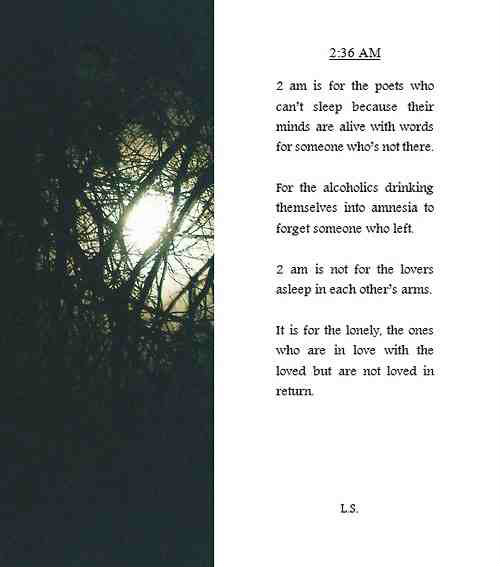 2:36 AM

2 am is for the poets who can't sleep because their minds are alive with words for someone who's not there.

For the alcoholics drinking themselves into amnesia to forget someone who left.

2 am is not for the lovers asleep in each other's arms.

It is for the lonely, the ones who are in love with the loved but are not loved in return.

L.S.